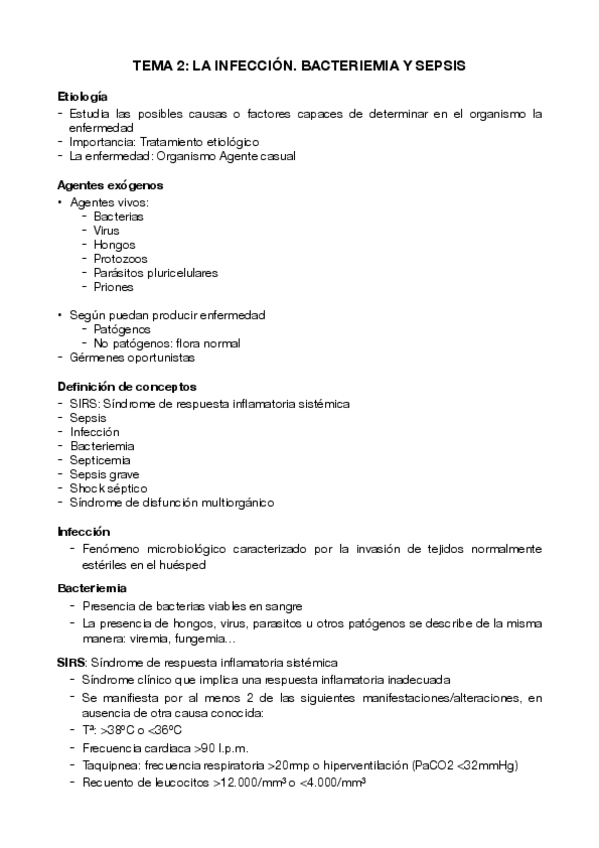 TEMA 2: LA INFECCIÓN. BACTERIEMIA Y SEPSIS

Etiología
- Estudia las posibles causas o factores capaces de determinar en el organismo la enfermedad
- Importancia: Tratamiento etiológico
- La enfermedad: Organismo Agente casual

Agentes exógenos
• Agentes vivos:
  - Bacterias
  - Virus
  - Hongos
  - Protozoos
  - Parásitos pluricelulares
  - Priones

• Según puedan producir enfermedad
  - Patógenos
  - No patógenos: flora normal
- Gérmenes oportunistas

Definición de conceptos
- SIRS: Síndrome de respuesta inflamatoria sistémica
- Sepsis
- Infección
- Bacteriemia
- Septicemia
- Sepsis grave
- Shock séptico
- Síndrome de disfunción multiorgánico

Infección
- Fenómeno microbiológico caracterizado por la invasión de tejidos normalmente estériles en el huésped

Bacteriemia
- Presencia de bacterias viables en sangre
- La presencia de hongos, virus, parasitos u otros patógenos se describe de la misma manera: viremia, fungemia…

SIRS: Síndrome de respuesta inflamatoria sistémica
- Síndrome clínico que implica una respuesta inflamatoria inadecuada
- Se manifiesta por al menos 2 de las siguientes manifestaciones/alteraciones, en ausencia de otra causa conocida:
- Tª: >38ºC o <36ºC
- Frecuencia cardiaca >90 l.p.m.
- Taquipnea: frecuencia respiratoria >20rmp o hiperventilación (PaCO2 <32mmHg)
- Recuento de leucocitos >12.000/mm³ o <4.000/mm³